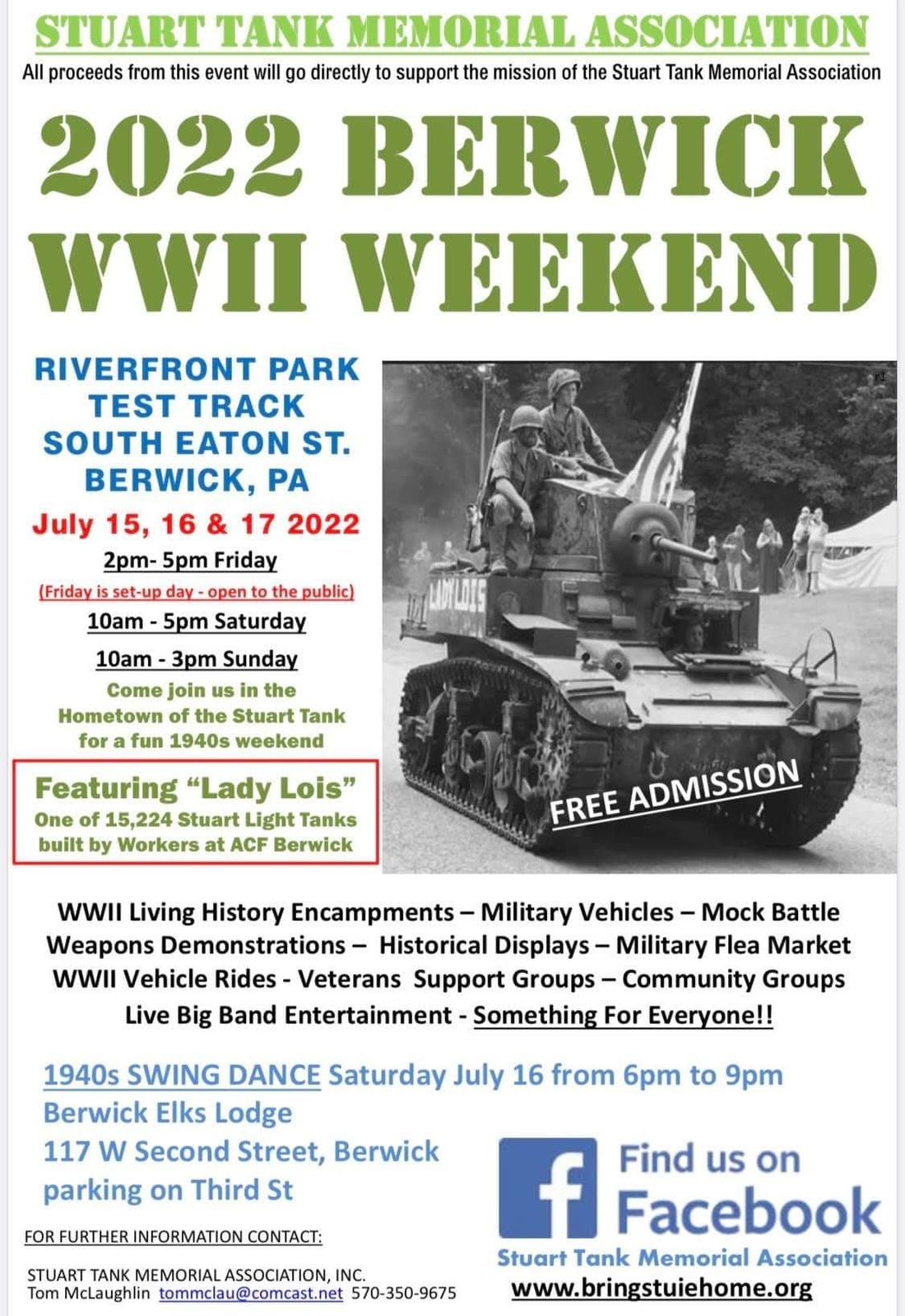 STUART TANK MEMORIAL ASSOCIATION

All proceeds from this event will go directly to support the mission of the Stuart Tank Memorial Association

2022 BERWICK WWII WEEKEND

RIVERFRONT PARK
TEST TRACK
SOUTH EATON ST.
BERWICK, PA

July 15, 16 & 17 2022

2pm- 5pm Friday
(Friday is set-up day - open to the public)
10am - 5pm Saturday
10am - 3pm Sunday

Come join us in the Hometown of the Stuart Tank for a fun 1940s weekend

Featuring "Lady Lois"
One of 15,224 Stuart Light Tanks built by Workers at ACF Berwick

LADY LOIS

FREE ADMISSION

WWII Living History Encampments – Military Vehicles – Mock Battle
Weapons Demonstrations – Historical Displays – Military Flea Market
WWII Vehicle Rides - Veterans Support Groups – Community Groups
Live Big Band Entertainment - Something For Everyone!!

1940s SWING DANCE Saturday July 16 from 6pm to 9pm
Berwick Elks Lodge
117 W Second Street, Berwick
parking on Third St

FOR FURTHER INFORMATION CONTACT:

STUART TANK MEMORIAL ASSOCIATION, INC.
Tom McLaughlin tommclau@comcast.net 570-350-9675

Find us on Facebook
Stuart Tank Memorial Association
www.bringstuiehome.org